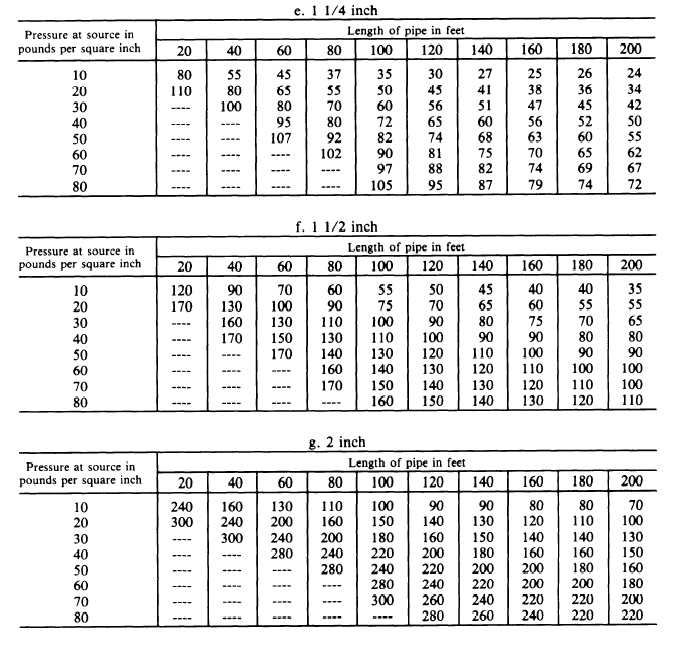 e. 1 1/4 inch

| Pressure at source in pounds per square inch | Length of pipe in feet | | | | | | | | | |
|---|---|---|---|---|---|---|---|---|---|---|
| | 20 | 40 | 60 | 80 | 100 | 120 | 140 | 160 | 180 | 200 |
| 10 | 80 | 55 | 45 | 37 | 35 | 30 | 27 | 25 | 26 | 24 |
| 20 | 110 | 80 | 65 | 55 | 50 | 45 | 41 | 38 | 36 | 34 |
| 30 | ---- | 100 | 80 | 70 | 60 | 56 | 51 | 47 | 45 | 42 |
| 40 | ---- | ---- | 95 | 80 | 72 | 65 | 60 | 56 | 52 | 50 |
| 50 | ---- | ---- | 107 | 92 | 82 | 74 | 68 | 63 | 60 | 55 |
| 60 | ---- | ---- | ---- | 102 | 90 | 81 | 75 | 70 | 65 | 62 |
| 70 | ---- | ---- | ---- | ---- | 97 | 88 | 82 | 74 | 69 | 67 |
| 80 | ---- | ---- | ---- | ---- | 105 | 95 | 87 | 79 | 74 | 72 |

f. 1 1/2 inch

| Pressure at source in pounds per square inch | Length of pipe in feet | | | | | | | | | |
|---|---|---|---|---|---|---|---|---|---|---|
| | 20 | 40 | 60 | 80 | 100 | 120 | 140 | 160 | 180 | 200 |
| 10 | 120 | 90 | 70 | 60 | 55 | 50 | 45 | 40 | 40 | 35 |
| 20 | 170 | 130 | 100 | 90 | 75 | 70 | 65 | 60 | 55 | 55 |
| 30 | ---- | 160 | 130 | 110 | 100 | 90 | 80 | 75 | 70 | 65 |
| 40 | ---- | 170 | 150 | 130 | 110 | 100 | 90 | 90 | 80 | 80 |
| 50 | ---- | ---- | 170 | 140 | 130 | 120 | 110 | 100 | 90 | 90 |
| 60 | ---- | ---- | ---- | 160 | 140 | 130 | 120 | 110 | 100 | 100 |
| 70 | ---- | ---- | ---- | 170 | 150 | 140 | 130 | 120 | 110 | 100 |
| 80 | ---- | ---- | ---- | ---- | 160 | 150 | 140 | 130 | 120 | 110 |

g. 2 inch

| Pressure at source in pounds per square inch | Length of pipe in feet | | | | | | | | | |
|---|---|---|---|---|---|---|---|---|---|---|
| | 20 | 40 | 60 | 80 | 100 | 120 | 140 | 160 | 180 | 200 |
| 10 | 240 | 160 | 130 | 110 | 100 | 90 | 90 | 80 | 80 | 70 |
| 20 | 300 | 240 | 200 | 160 | 150 | 140 | 130 | 120 | 110 | 100 |
| 30 | ---- | 300 | 240 | 200 | 180 | 160 | 150 | 140 | 140 | 130 |
| 40 | ---- | ---- | 280 | 240 | 220 | 200 | 180 | 160 | 160 | 150 |
| 50 | ---- | ---- | ---- | 280 | 240 | 220 | 200 | 200 | 180 | 160 |
| 60 | ---- | ---- | ---- | ---- | 280 | 240 | 220 | 200 | 200 | 180 |
| 70 | ---- | ---- | ---- | ---- | 300 | 260 | 240 | 220 | 220 | 200 |
| 80 | ---- | ---- | ---- | ---- | ---- | 280 | 260 | 240 | 220 | 220 |